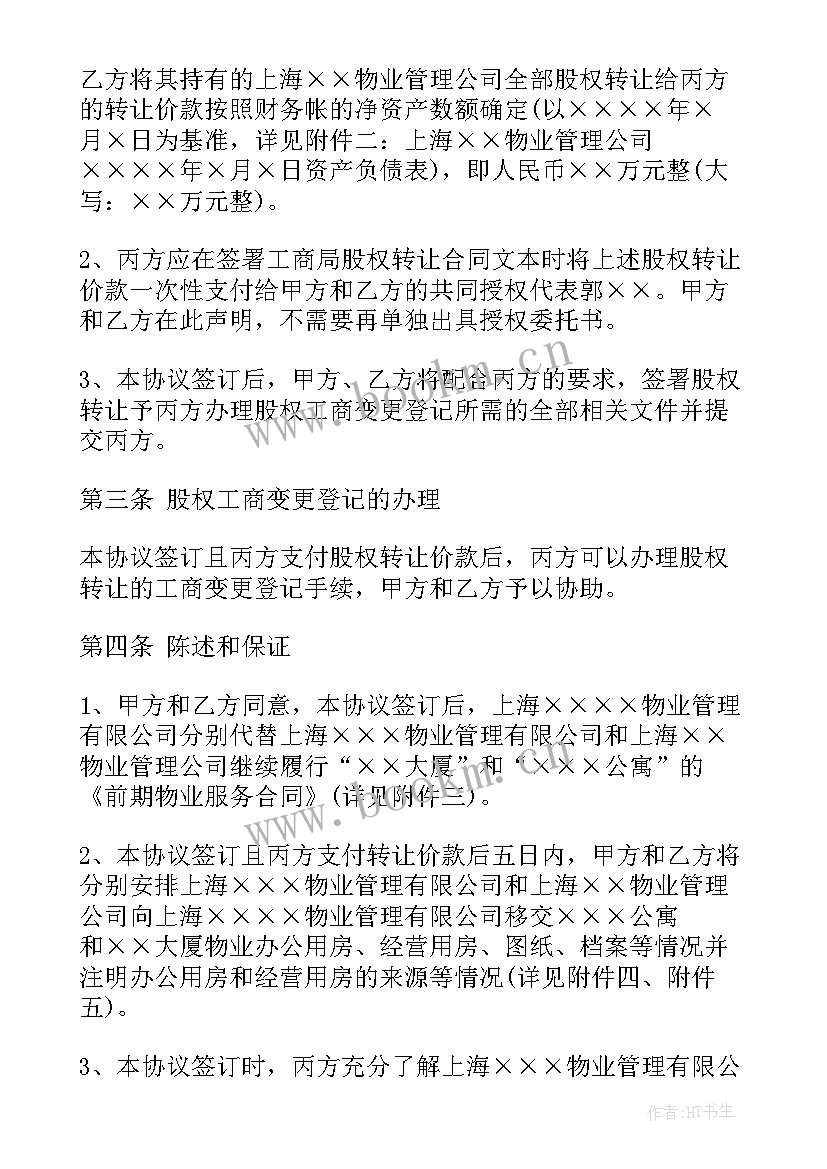 乙方将其持有的上海××物业管理公司全部股权转让给丙方的转让价款按照财务帐的净资产数额确定(以××××年×月×日为基准，详见附件二：上海××物业管理公司××××年×月×日资产负债表)，即人民币××万元整(大写：××万元整)。

2、丙方应在签署工商局股权转让合同文本时将上述股权转让价款一次性支付给甲方和乙方的共同授权代表郭××。甲方和乙方在此声明，不需要再单独出具授权委托书。

3、本协议签订后，甲方、乙方将配合丙方的要求，签署股权转让予丙方办理股权工商变更登记所需的全部相关文件并提交丙方。

第三条 股权工商变更登记的办理

本协议签订且丙方支付股权转让价款后，丙方可以办理股权转让的工商变更登记手续，甲方和乙方予以协助。

第四条 陈述和保证

1、甲方和乙方同意，本协议签订后，上海××××物业管理有限公司分别代替上海×××物业管理有限公司和上海××物业管理公司继续履行“××大厦”和“×××公寓”的《前期物业服务合同》(详见附件三)。

2、本协议签订且丙方支付转让价款后五日内，甲方和乙方将分别安排上海×××物业管理有限公司和上海××物业管理公司向上海××××物业管理有限公司移交×××公寓和××大厦物业办公用房、经营用房、图纸、档案等情况并注明办公用房和经营用房的来源等情况(详见附件四、附件五)。

3、本协议签订时，丙方充分了解上海×××物业管理有限公

www.bookm.cn

作者:HT书生